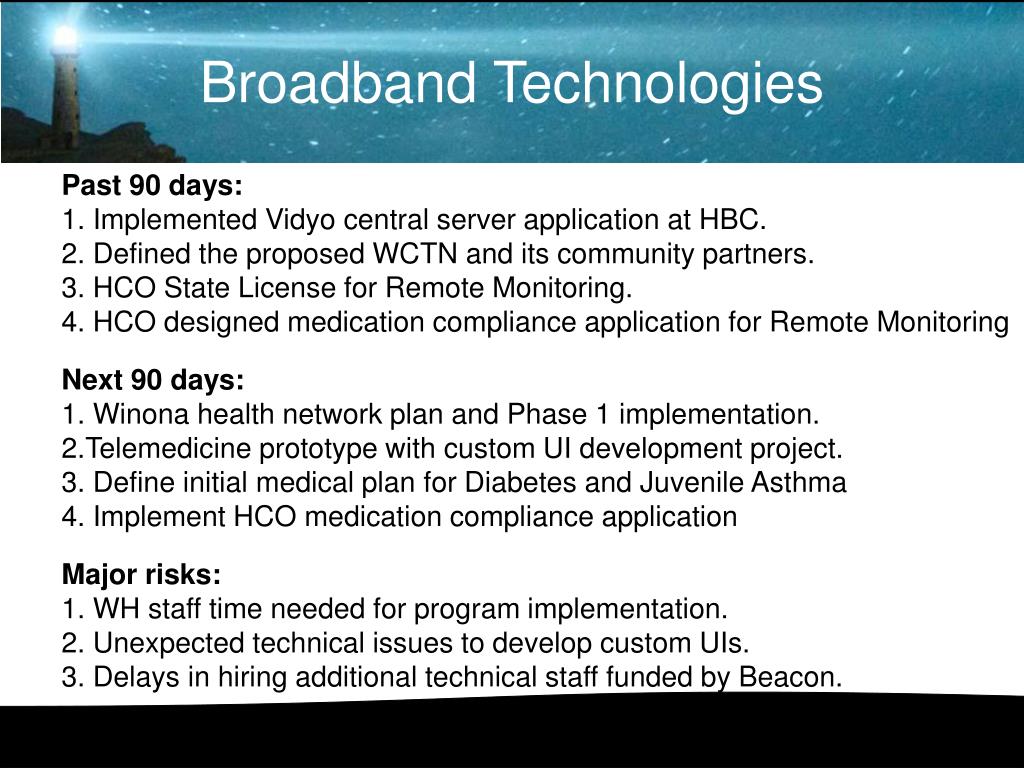 Broadband Technologies

Past 90 days:
1. Implemented Vidyo central server application at HBC.
2. Defined the proposed WCTN and its community partners.
3. HCO State License for Remote Monitoring.
4. HCO designed medication compliance application for Remote Monitoring

Next 90 days:
1. Winona health network plan and Phase 1 implementation.
2.Telemedicine prototype with custom UI development project.
3. Define initial medical plan for Diabetes and Juvenile Asthma
4. Implement HCO medication compliance application

Major risks:
1. WH staff time needed for program implementation.
2. Unexpected technical issues to develop custom UIs.
3. Delays in hiring additional technical staff funded by Beacon.